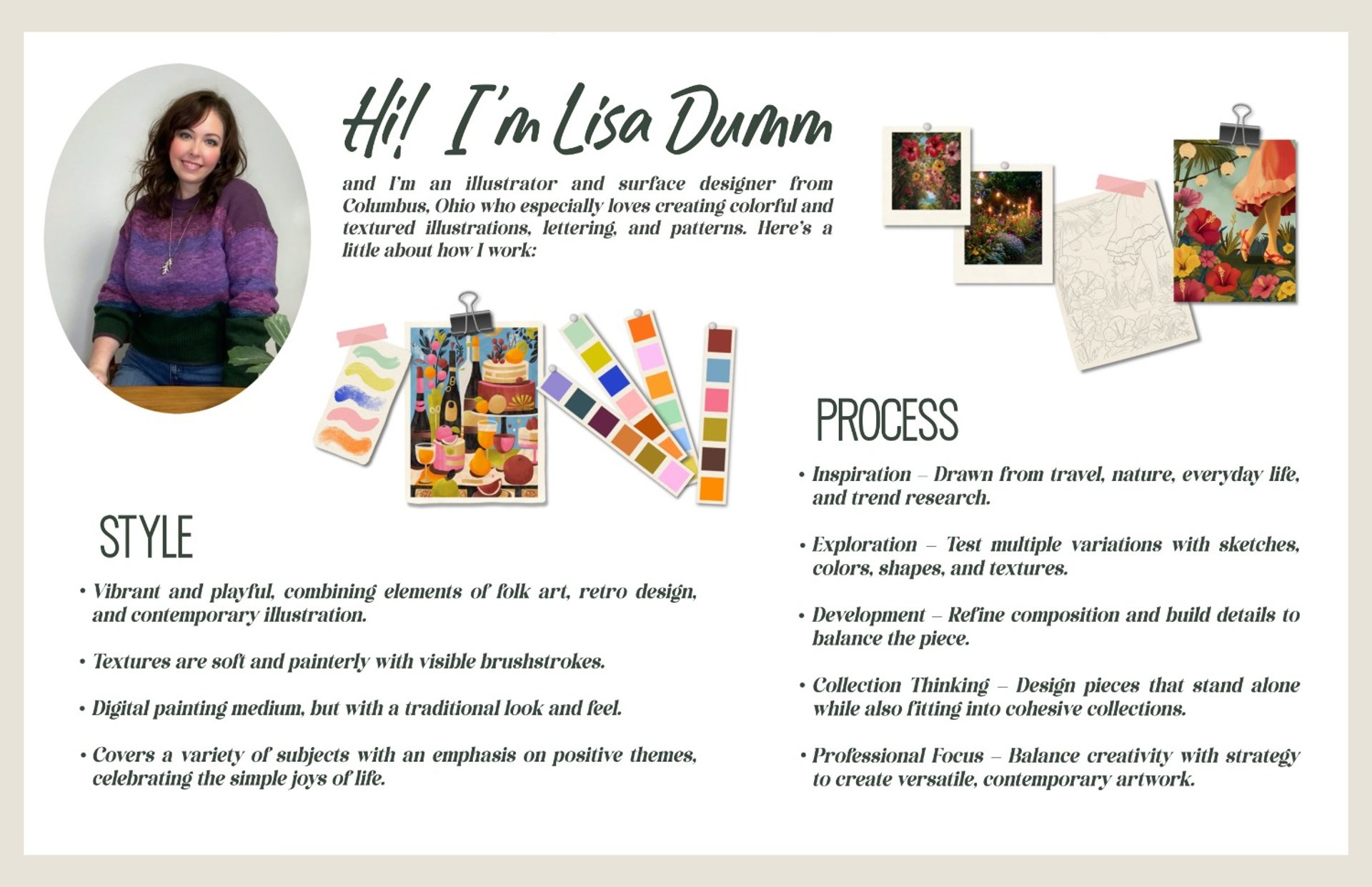 Hi! I'm Lisa Dumm

and I'm an illustrator and surface designer from Columbus, Ohio who especially loves creating colorful and textured illustrations, lettering, and patterns. Here's a little about how I work:

STYLE

• Vibrant and playful, combining elements of folk art, retro design, and contemporary illustration.

• Textures are soft and painterly with visible brushstrokes.

• Digital painting medium, but with a traditional look and feel.

• Covers a variety of subjects with an emphasis on positive themes, celebrating the simple joys of life.

PROCESS

• Inspiration – Drawn from travel, nature, everyday life, and trend research.

• Exploration – Test multiple variations with sketches, colors, shapes, and textures.

• Development – Refine composition and build details to balance the piece.

• Collection Thinking – Design pieces that stand alone while also fitting into cohesive collections.

• Professional Focus – Balance creativity with strategy to create versatile, contemporary artwork.